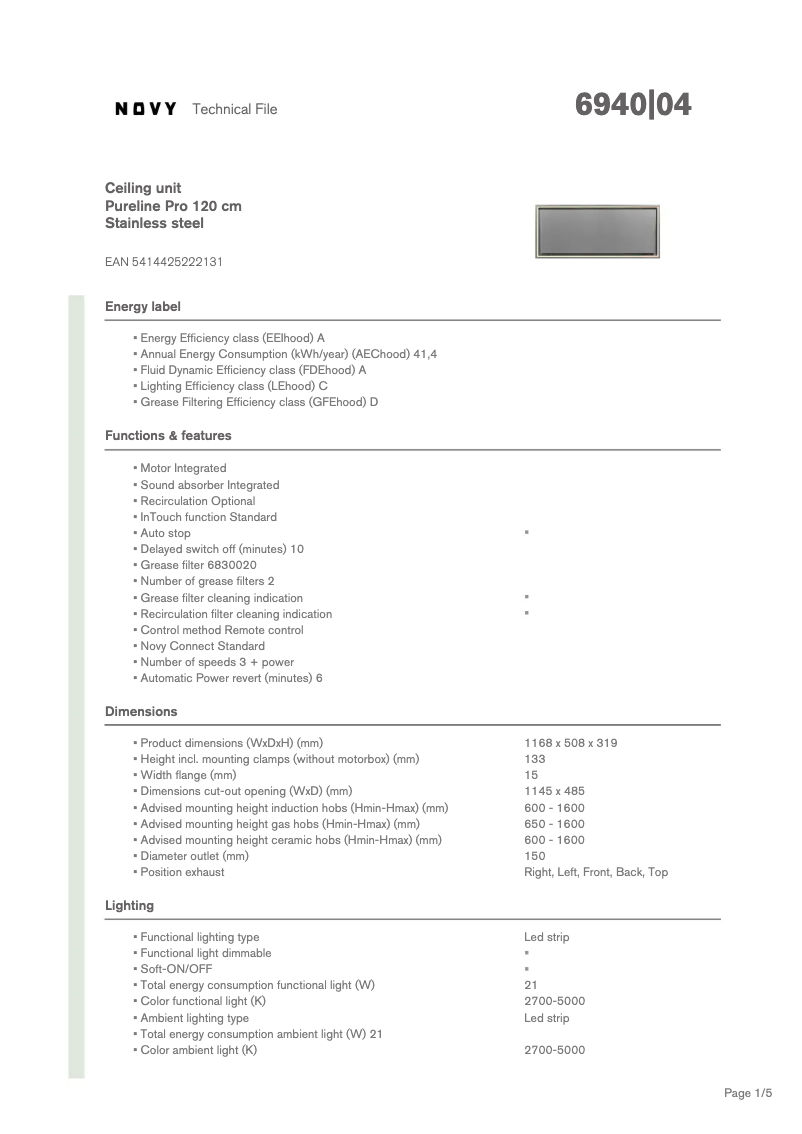 NOVY Technical File

6940|04

Ceiling unit
Pureline Pro 120 cm
Stainless steel

EAN 5414425222131

Energy label

▪ Energy Efficiency class (EEIhood) A
▪ Annual Energy Consumption (kWh/year) (AEChood) 41,4
▪ Fluid Dynamic Efficiency class (FDEhood) A
▪ Lighting Efficiency class (LEhood) C
▪ Grease Filtering Efficiency class (GFEhood) D

Functions & features

▪ Motor Integrated
▪ Sound absorber Integrated
▪ Recirculation Optional
▪ InTouch function Standard
▪ Auto stop ▪
▪ Delayed switch off (minutes) 10
▪ Grease filter 6830020
▪ Number of grease filters 2
▪ Grease filter cleaning indication ▪
▪ Recirculation filter cleaning indication ▪
▪ Control method Remote control
▪ Novy Connect Standard
▪ Number of speeds 3 + power
▪ Automatic Power revert (minutes) 6

Dimensions

| | |
|---|---|
| ▪ Product dimensions (WxDxH) (mm) | 1168 x 508 x 319 |
| ▪ Height incl. mounting clamps (without motorbox) (mm) | 133 |
| ▪ Width flange (mm) | 15 |
| ▪ Dimensions cut-out opening (WxD) (mm) | 1145 x 485 |
| ▪ Advised mounting height induction hobs (Hmin-Hmax) (mm) | 600 - 1600 |
| ▪ Advised mounting height gas hobs (Hmin-Hmax) (mm) | 650 - 1600 |
| ▪ Advised mounting height ceramic hobs (Hmin-Hmax) (mm) | 600 - 1600 |
| ▪ Diameter outlet (mm) | 150 |
| ▪ Position exhaust | Right, Left, Front, Back, Top |

Lighting

| | |
|---|---|
| ▪ Functional lighting type | Led strip |
| ▪ Functional light dimmable | ▪ |
| ▪ Soft-ON/OFF | ▪ |
| ▪ Total energy consumption functional light (W) | 21 |
| ▪ Color functional light (K) | 2700-5000 |
| ▪ Ambient lighting type | Led strip |
| ▪ Total energy consumption ambient light (W) 21 | |
| ▪ Color ambient light (K) | 2700-5000 |

Page 1/5